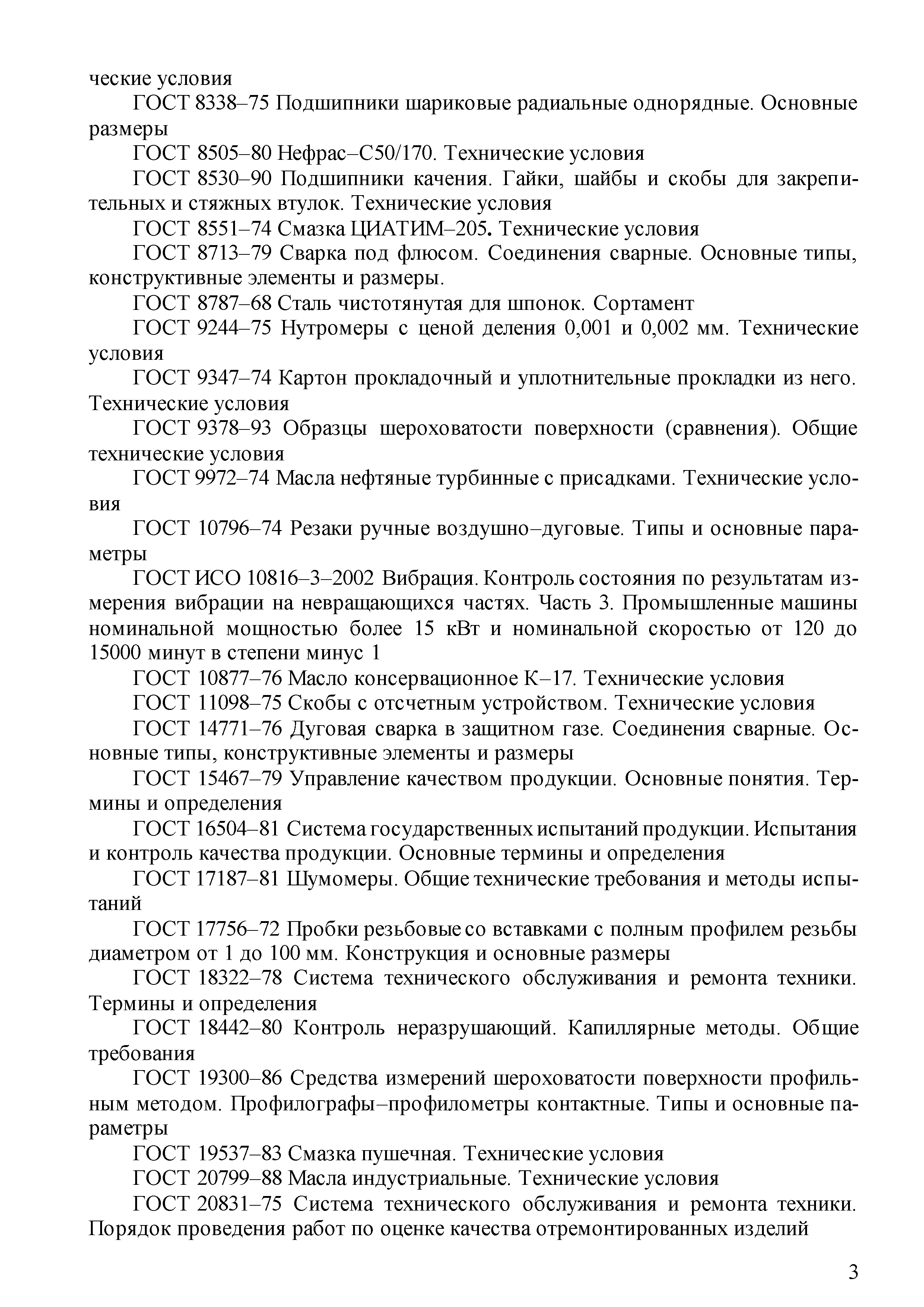 ческие условия

ГОСТ 8338–75 Подшипники шариковые радиальные однорядные. Основные размеры

ГОСТ 8505–80 Нефрас–С50/170. Технические условия

ГОСТ 8530–90 Подшипники качения. Гайки, шайбы и скобы для закрепительных и стяжных втулок. Технические условия

ГОСТ 8551–74 Смазка ЦИАТИМ–205. Технические условия

ГОСТ 8713–79 Сварка под флюсом. Соединения сварные. Основные типы, конструктивные элементы и размеры.

ГОСТ 8787–68 Сталь чистотянутая для шпонок. Сортамент

ГОСТ 9244–75 Нутромеры с ценой деления 0,001 и 0,002 мм. Технические условия

ГОСТ 9347–74 Картон прокладочный и уплотнительные прокладки из него. Технические условия

ГОСТ 9378–93 Образцы шероховатости поверхности (сравнения). Общие технические условия

ГОСТ 9972–74 Масла нефтяные турбинные с присадками. Технические условия

ГОСТ 10796–74 Резаки ручные воздушно–дуговые. Типы и основные параметры

ГОСТ ИСО 10816–3–2002 Вибрация. Контроль состояния по результатам измерения вибрации на невращающихся частях. Часть 3. Промышленные машины номинальной мощностью более 15 кВт и номинальной скоростью от 120 до 15000 минут в степени минус 1

ГОСТ 10877–76 Масло консервационное К–17. Технические условия

ГОСТ 11098–75 Скобы с отсчетным устройством. Технические условия

ГОСТ 14771–76 Дуговая сварка в защитном газе. Соединения сварные. Основные типы, конструктивные элементы и размеры

ГОСТ 15467–79 Управление качеством продукции. Основные понятия. Термины и определения

ГОСТ 16504–81 Система государственных испытаний продукции. Испытания и контроль качества продукции. Основные термины и определения

ГОСТ 17187–81 Шумомеры. Общие технические требования и методы испытаний

ГОСТ 17756–72 Пробки резьбовые со вставками с полным профилем резьбы диаметром от 1 до 100 мм. Конструкция и основные размеры

ГОСТ 18322–78 Система технического обслуживания и ремонта техники. Термины и определения

ГОСТ 18442–80 Контроль неразрушающий. Капиллярные методы. Общие требования

ГОСТ 19300–86 Средства измерений шероховатости поверхности профильным методом. Профилографы–профилометры контактные. Типы и основные параметры

ГОСТ 19537–83 Смазка пушечная. Технические условия

ГОСТ 20799–88 Масла индустриальные. Технические условия

ГОСТ 20831–75 Система технического обслуживания и ремонта техники. Порядок проведения работ по оценке качества отремонтированных изделий

3